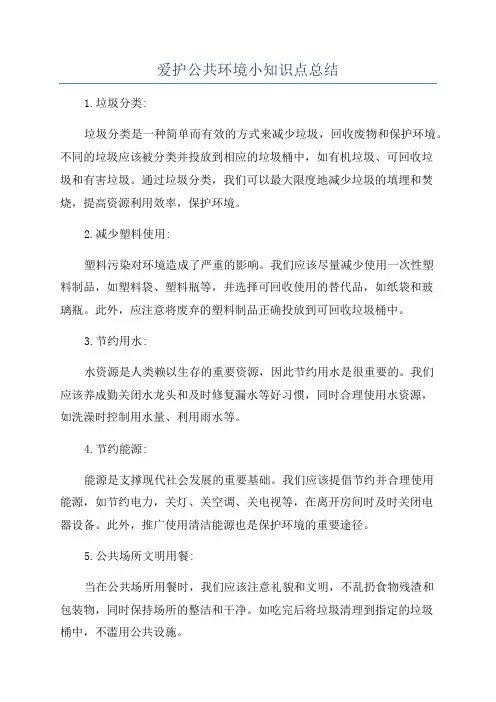 爱护公共环境小知识点总结

1.垃圾分类:

垃圾分类是一种简单而有效的方式来减少垃圾，回收废物和保护环境。不同的垃圾应该被分类并投放到相应的垃圾桶中，如有机垃圾、可回收垃圾和有害垃圾。通过垃圾分类，我们可以最大限度地减少垃圾的填埋和焚烧，提高资源利用效率，保护环境。

2.减少塑料使用:

塑料污染对环境造成了严重的影响。我们应该尽量减少使用一次性塑料制品，如塑料袋、塑料瓶等，并选择可回收使用的替代品，如纸袋和玻璃瓶。此外，应注意将废弃的塑料制品正确投放到可回收垃圾桶中。

3.节约用水:

水资源是人类赖以生存的重要资源，因此节约用水是很重要的。我们应该养成勤关闭水龙头和及时修复漏水等好习惯，同时合理使用水资源，如洗澡时控制用水量、利用雨水等。

4.节约能源:

能源是支撑现代社会发展的重要基础。我们应该提倡节约并合理使用能源，如节约电力，关灯、关空调、关电视等，在离开房间时及时关闭电器设备。此外，推广使用清洁能源也是保护环境的重要途径。

5.公共场所文明用餐:

当在公共场所用餐时，我们应该注意礼貌和文明，不乱扔食物残渣和包装物，同时保持场所的整洁和干净。如吃完后将垃圾清理到指定的垃圾桶中，不滥用公共设施。